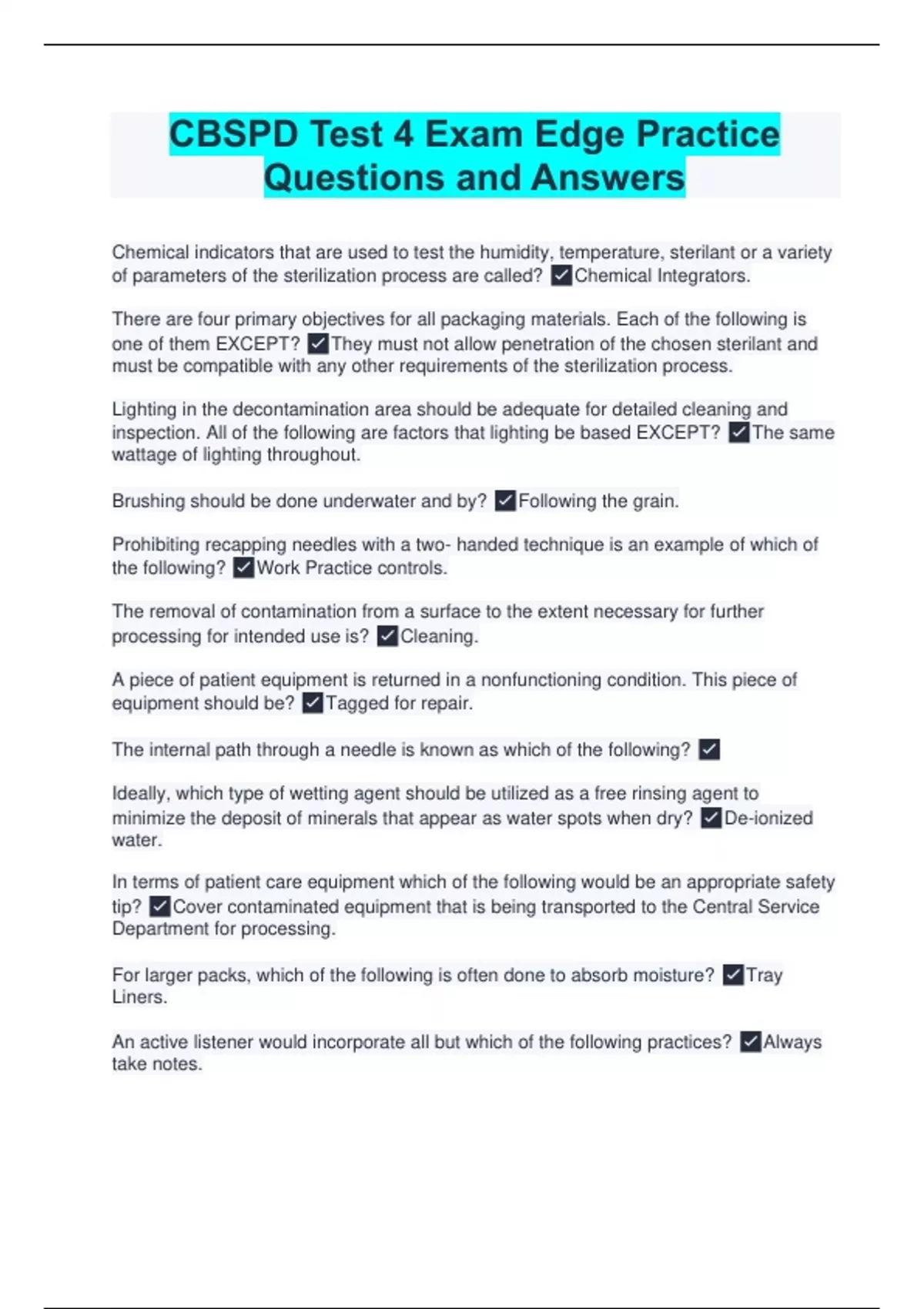 CBSPD Test 4 Exam Edge Practice Questions and Answers

Chemical indicators that are used to test the humidity, temperature, sterilant or a variety of parameters of the sterilization process are called? ✓Chemical Integrators.

There are four primary objectives for all packaging materials. Each of the following is one of them EXCEPT? ✓They must not allow penetration of the chosen sterilant and must be compatible with any other requirements of the sterilization process.

Lighting in the decontamination area should be adequate for detailed cleaning and inspection. All of the following are factors that lighting be based EXCEPT? ✓The same wattage of lighting throughout.

Brushing should be done underwater and by? ✓Following the grain.

Prohibiting recapping needles with a two- handed technique is an example of which of the following? ✓Work Practice controls.

The removal of contamination from a surface to the extent necessary for further processing for intended use is? ✓Cleaning.

A piece of patient equipment is returned in a nonfunctioning condition. This piece of equipment should be? ✓Tagged for repair.

The internal path through a needle is known as which of the following? ✓

Ideally, which type of wetting agent should be utilized as a free rinsing agent to minimize the deposit of minerals that appear as water spots when dry? ✓De-ionized water.

In terms of patient care equipment which of the following would be an appropriate safety tip? ✓Cover contaminated equipment that is being transported to the Central Service Department for processing.

For larger packs, which of the following is often done to absorb moisture? ✓Tray Liners.

An active listener would incorporate all but which of the following practices? ✓Always take notes.